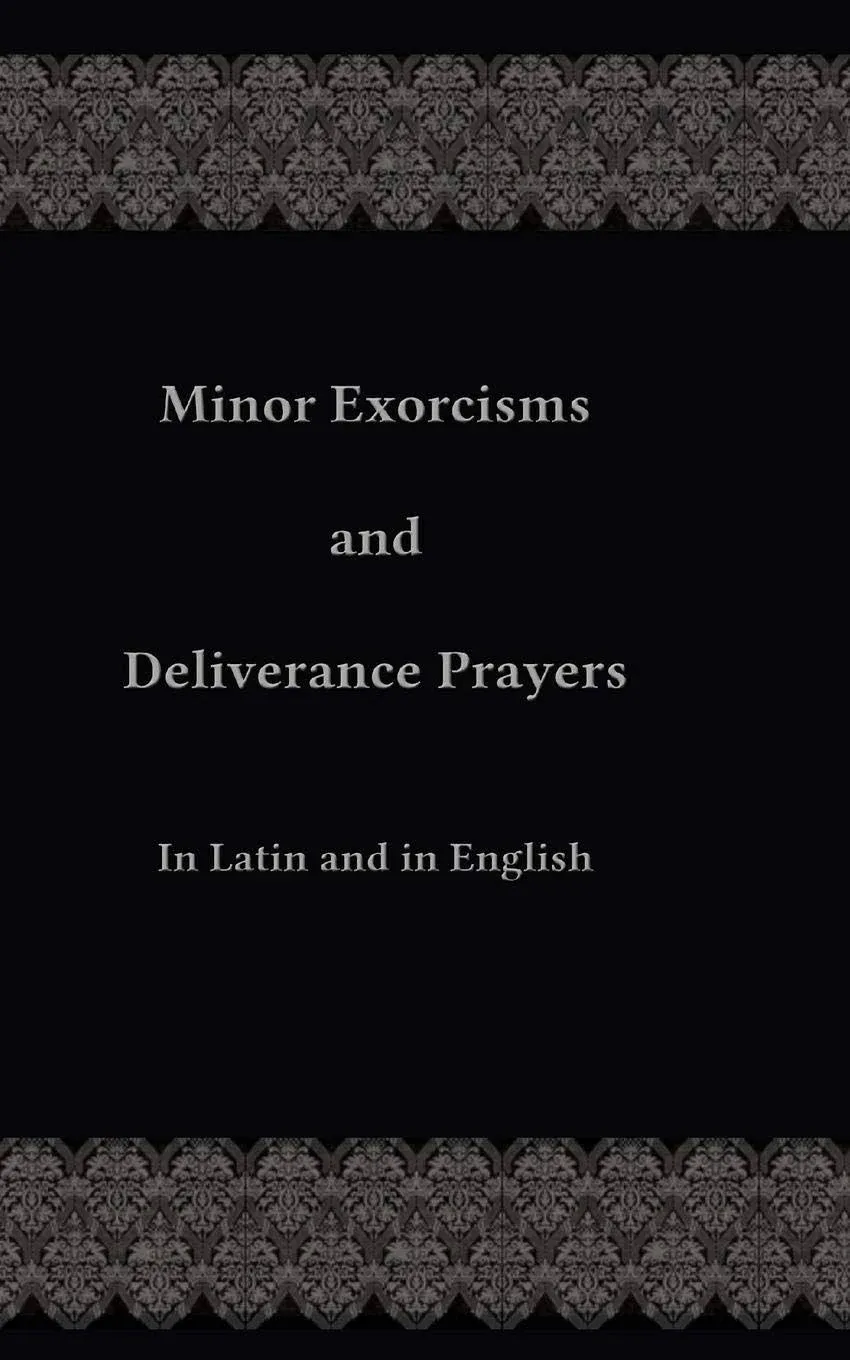 Minor Exorcisms

and

Deliverance Prayers

In Latin and in English